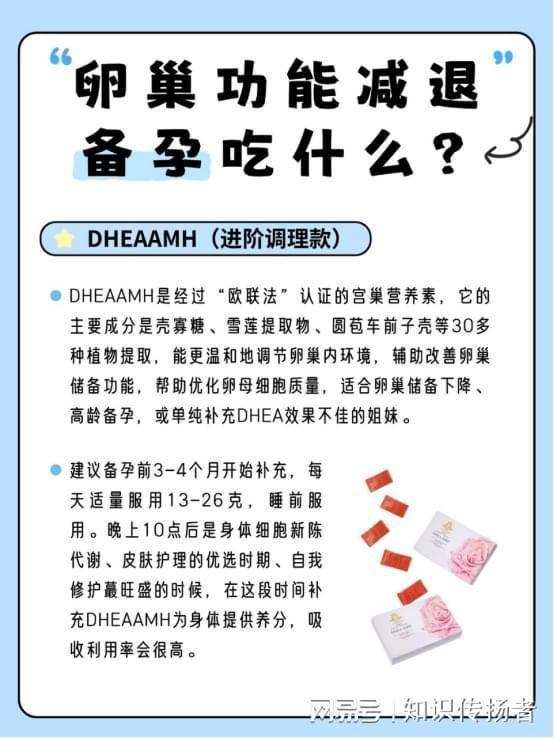 “卵巢功能减退”
备孕吃什么？

DHEAAMH（进阶调理款）

DHEAAMH是经过“欧联法”认证的宫巢营养素，它的主要成分是壳寡糖、雪莲提取物、圆苞车前子壳等30多种植物提取，能更温和地调节卵巢内环境，辅助改善卵巢储备功能，帮助优化卵母细胞质量，适合卵巢储备下降、高龄备孕，或单纯补充DHEA效果不佳的姐妹。

建议备孕前3-4个月开始补充，每天适量服用13-26克，睡前服用。晚上10点后是身体细胞新陈代谢、皮肤护理的优选时期、自我修护蕞旺盛的时候，在这段时间补充DHEAAMH为身体提供养分，吸收利用率会很高。

网易号 | 知识传扬者